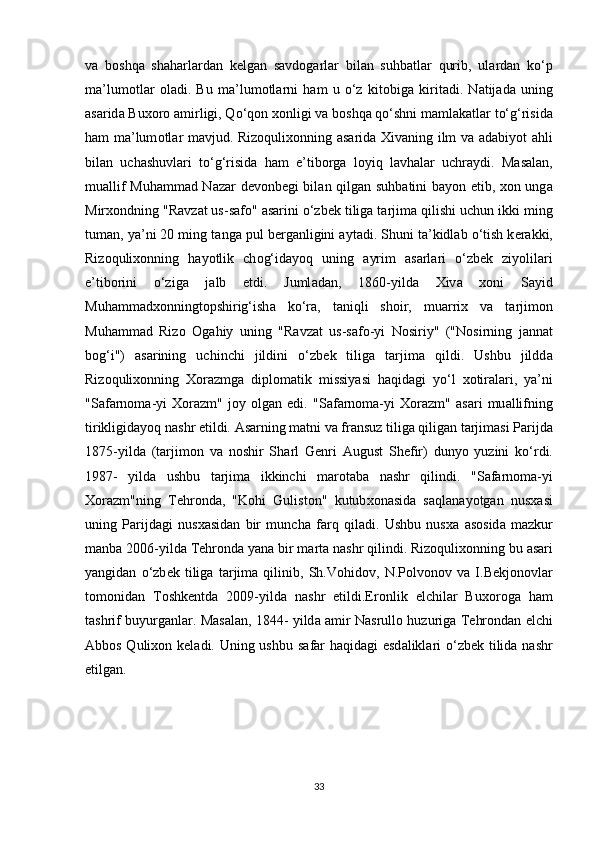 va boshqa shaharlardan kelgan savdogarlar bilan suhbatlar qurib, ulardan ko‘p ma’lumotlar oladi. Bu ma’lumotlarni ham u o‘z kitobiga kiritadi. Natijada uning asarida Buxoro amirligi, Qo‘qon xonligi va boshqa qo‘shni mamlakatlar to‘g‘risida ham ma’lumotlar mavjud. Rizoqulixonning asarida Xivaning ilm va adabiyot ahli bilan uchashuvlari to‘g‘risida ham e’tiborga loyiq lavhalar uchraydi. Masalan, muallif Muhammad Nazar devonbegi bilan qilgan suhbatini bayon etib, xon unga Mirxondning "Ravzat us-safo" asarini o‘zbek tiliga tarjima qilishi uchun ikki ming tuman, ya’ni 20 ming tanga pul berganligini aytadi. Shuni ta’kidlab o‘tish kerakki, Rizoqulixonning hayotlik chog‘idayoq uning ayrim asarlari o‘zbek ziyolilari e’tiborini o‘ziga jalb etdi. Jumladan, 1860-yilda Xiva xoni Sayid Muhammadxonningtopshirig‘isha ko‘ra, taniqli shoir, muarrix va tarjimon Muhammad Rizo Ogahiy uning "Ravzat us-safo-yi Nosiriy" ("Nosirning jannat bog‘i") asarining uchinchi jildini o‘zbek tiliga tarjima qildi. Ushbu jildda Rizoqulixonning Xorazmga diplomatik missiyasi haqidagi yo‘l xotiralari, ya’ni "Safarnoma-yi Xorazm" joy olgan edi. "Safarnoma-yi Xorazm" asari muallifning tirikligidayoq nashr etildi. Asarning matni va fransuz tiliga qiligan tarjimasi Parijda 1875-yilda (tarjimon va noshir Sharl Genri August Shefir) dunyo yuzini ko‘rdi. 1987- yilda ushbu tarjima ikkinchi marotaba nashr qilindi. "Safarnoma-yi Xorazm"ning Tehronda, "Kohi Guliston" kutubxonasida saqlanayotgan nusxasi uning Parijdagi nusxasidan bir muncha farq qiladi. Ushbu nusxa asosida mazkur manba 2006-yilda Tehronda yana bir marta nashr qilindi. Rizoqulixonning bu asari yangidan o‘zbek tiliga tarjima qilinib, Sh.Vohidov, N.Polvonov va I.Bekjonovlar tomonidan Toshkentda 2009-yilda nashr etildi.Eronlik elchilar Buxoroga ham tashrif buyurganlar. Masalan, 1844- yilda amir Nasrullo huzuriga Tehrondan elchi Abbos Qulixon keladi. Uning ushbu safar haqidagi esdaliklari o‘zbek tilida nashr etilgan.

33